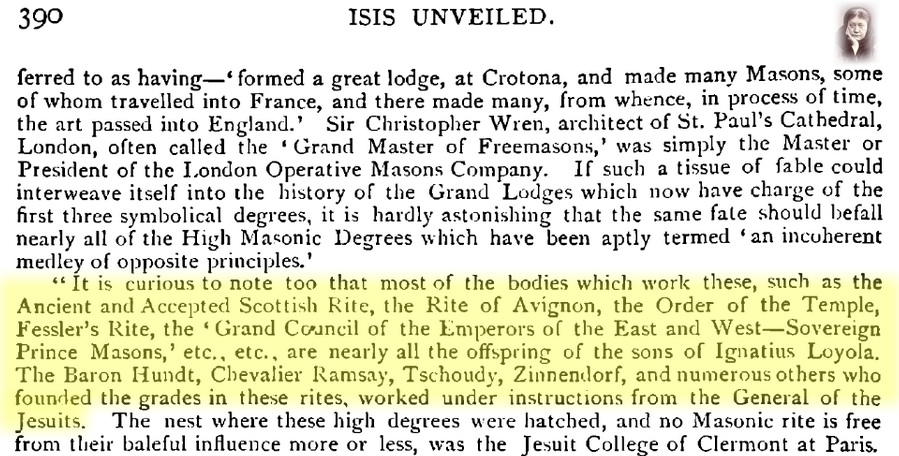 390 ISIS UNVEILED.

ferred to as having—'formed a great lodge, at Crotona, and made many Masons, some of whom travelled into France, and there made many, from whence, in process of time, the art passed into England.' Sir Christopher Wren, architect of St. Paul's Cathedral, London, often called the 'Grand Master of Freemasons,' was simply the Master or President of the London Operative Masons Company. If such a tissue of fable could interweave itself into the history of the Grand Lodges which now have charge of the first three symbolical degrees, it is hardly astonishing that the same fate should befall nearly all of the High Masonic Degrees which have been aptly termed 'an incoherent medley of opposite principles.'

"It is curious to note too that most of the bodies which work these, such as the Ancient and Accepted Scottish Rite, the Rite of Avignon, the Order of the Temple, Fessler's Rite, the 'Grand Council of the Emperors of the East and West—Sovereign Prince Masons,' etc., etc., are nearly all the offspring of the sons of Ignatius Loyola. The Baron Hundt, Chevalier Ramsay, Tschoudy, Zinnendorf, and numerous others who founded the grades in these rites, worked under instructions from the General of the Jesuits. The nest where these high degrees were hatched, and no Masonic rite is free from their baleful influence more or less, was the Jesuit College of Clermont at Paris.